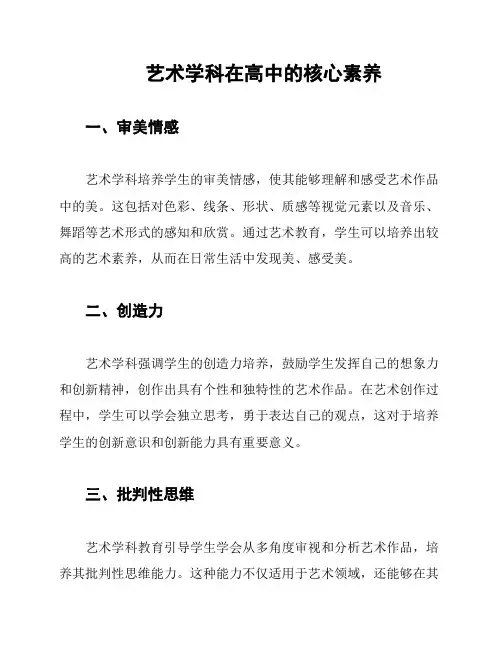 艺术学科在高中的核心素养

一、审美情感

艺术学科培养学生的审美情感，使其能够理解和感受艺术作品中的美。这包括对色彩、线条、形状、质感等视觉元素以及音乐、舞蹈等艺术形式的感知和欣赏。通过艺术教育，学生可以培养出较高的艺术素养，从而在日常生活中发现美、感受美。

二、创造力

艺术学科强调学生的创造力培养，鼓励学生发挥自己的想象力和创新精神，创作出具有个性和独特性的艺术作品。在艺术创作过程中，学生可以学会独立思考，勇于表达自己的观点，这对于培养学生的创新意识和创新能力具有重要意义。

三、批判性思维

艺术学科教育引导学生学会从多角度审视和分析艺术作品，培养其批判性思维能力。这种能力不仅适用于艺术领域，还能够在其